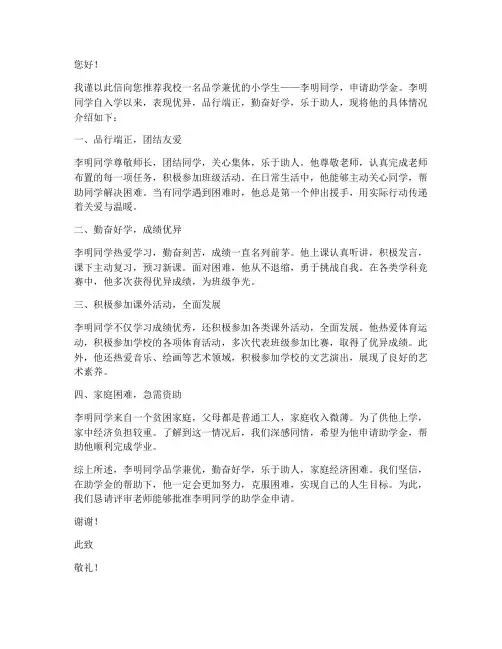 您好！

我谨以此信向您推荐我校一名品学兼优的小学生——李明同学，申请助学金。李明同学自入学以来，表现优异，品行端正，勤奋好学，乐于助人，现将他的具体情况介绍如下：

一、品行端正，团结友爱

李明同学尊敬师长，团结同学，关心集体，乐于助人。他尊敬老师，认真完成老师布置的每一项任务，积极参加班级活动。在日常生活中，他能够主动关心同学，帮助同学解决困难。当有同学遇到困难时，他总是第一个伸出援手，用实际行动传递着关爱与温暖。

二、勤奋好学，成绩优异

李明同学热爱学习，勤奋刻苦，成绩一直名列前茅。他上课认真听讲，积极发言，课下主动复习，预习新课。面对困难，他从不退缩，勇于挑战自我。在各类学科竞赛中，他多次获得优异成绩，为班级争光。

三、积极参加课外活动，全面发展

李明同学不仅学习成绩优秀，还积极参加各类课外活动，全面发展。他热爱体育运动，积极参加学校的各项体育活动，多次代表班级参加比赛，取得了优异成绩。此外，他还热爱音乐、绘画等艺术领域，积极参加学校的文艺演出，展现了良好的艺术素养。

四、家庭困难，急需资助

李明同学来自一个贫困家庭，父母都是普通工人，家庭收入微薄。为了供他上学，家中经济负担较重。了解到这一情况后，我们深感同情，希望为他申请助学金，帮助他顺利完成学业。

综上所述，李明同学品学兼优，勤奋好学，乐于助人，家庭经济困难。我们坚信，在助学金的帮助下，他一定会更加努力，克服困难，实现自己的人生目标。为此，我们恳请评审老师能够批准李明同学的助学金申请。

谢谢！

此致

敬礼！